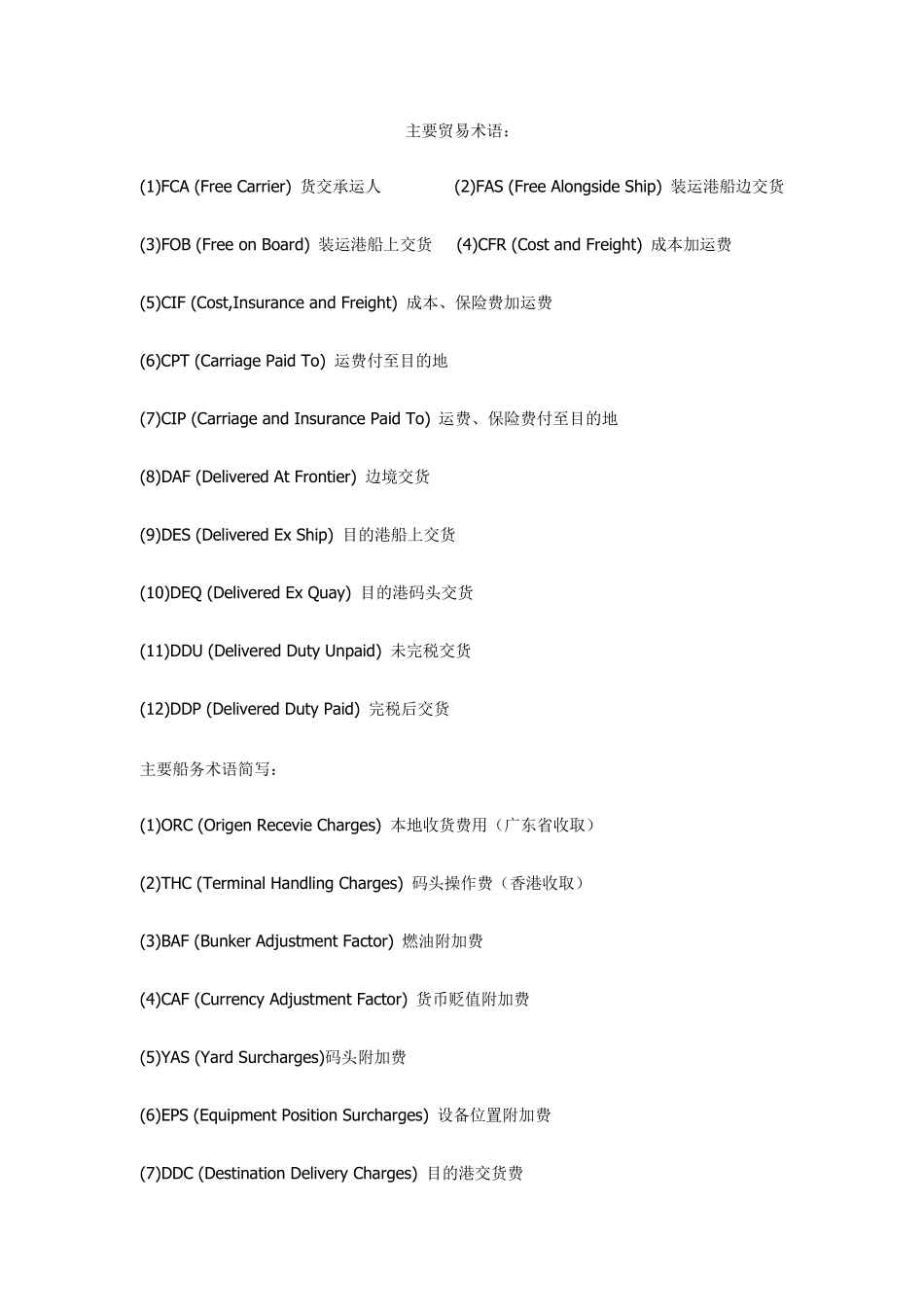 主要贸易术语：

(1)FCA (Free Carrier) 货交承运人 (2)FAS (Free Alongside Ship) 装运港船边交货

(3)FOB (Free on Board) 装运港船上交货 (4)CFR (Cost and Freight) 成本加运费

(5)CIF (Cost,Insurance and Freight) 成本、保险费加运费

(6)CPT (Carriage Paid To) 运费付至目的地

(7)CIP (Carriage and Insurance Paid To) 运费、保险费付至目的地

(8)DAF (Delivered At Frontier) 边境交货

(9)DES (Delivered Ex Ship) 目的港船上交货

(10)DEQ (Delivered Ex Quay) 目的港码头交货

(11)DDU (Delivered Duty Unpaid) 未完税交货

(12)DDP (Delivered Duty Paid) 完税后交货

主要船务术语简写：

(1)ORC (Origen Recevie Charges) 本地收货费用（广东省收取）

(2)THC (Terminal Handling Charges) 码头操作费（香港收取）

(3)BAF (Bunker Adjustment Factor) 燃油附加费

(4)CAF (Currency Adjustment Factor) 货币贬值附加费

(5)YAS (Yard Surcharges)码头附加费

(6)EPS (Equipment Position Surcharges) 设备位置附加费

(7)DDC (Destination Delivery Charges) 目的港交货费